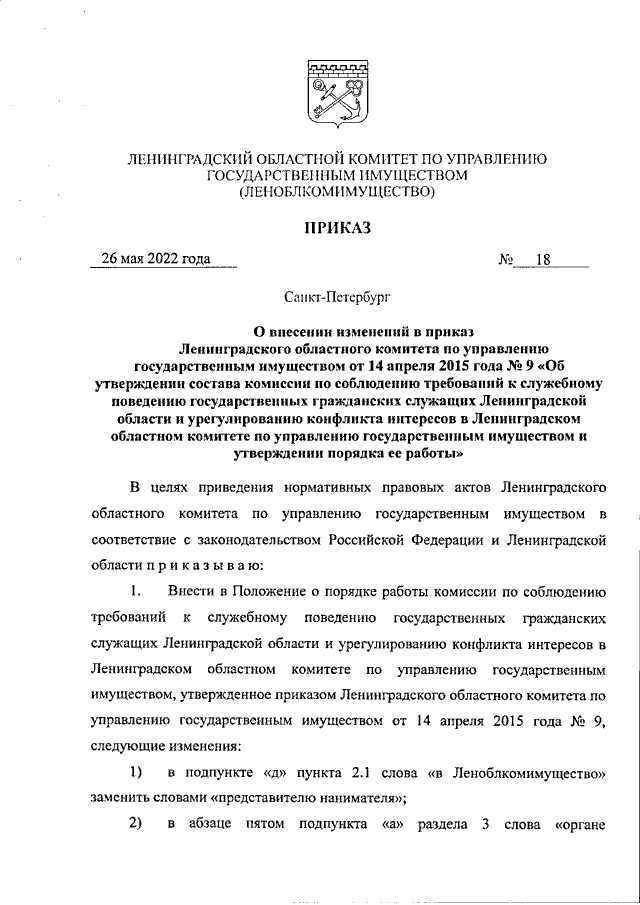 ЛЕНИНГРАДСКИЙ ОБЛАСТНОЙ КОМИТЕТ ПО УПРАВЛЕНИЮ ГОСУДАРСТВЕННЫМ ИМУЩЕСТВОМ (ЛЕНОБЛКОМИМУЩЕСТВО)

ПРИКАЗ

26 мая 2022 года № 18

Санкт-Петербург

О внесении изменений в приказ Ленинградского областного комитета по управлению государственным имуществом от 14 апреля 2015 года № 9 «Об утверждении состава комиссии по соблюдению требований к служебному поведению государственных гражданских служащих Ленинградской области и урегулированию конфликта интересов в Ленинградском областном комитете по управлению государственным имуществом и утверждении порядка ее работы»

В целях приведения нормативных правовых актов Ленинградского областного комитета по управлению государственным имуществом в соответствие с законодательством Российской Федерации и Ленинградской области п р и к а з ы в а ю:

1. Внести в Положение о порядке работы комиссии по соблюдению требований к служебному поведению государственных гражданских служащих Ленинградской области и урегулированию конфликта интересов в Ленинградском областном комитете по управлению государственным имуществом, утвержденное приказом Ленинградского областного комитета по управлению государственным имуществом от 14 апреля 2015 года № 9, следующие изменения:

1) в подпункте «д» пункта 2.1 слова «в Леноблкомимущество» заменить словами «представителю нанимателя»;

2) в абзаце пятом подпункта «а» раздела 3 слова «органе